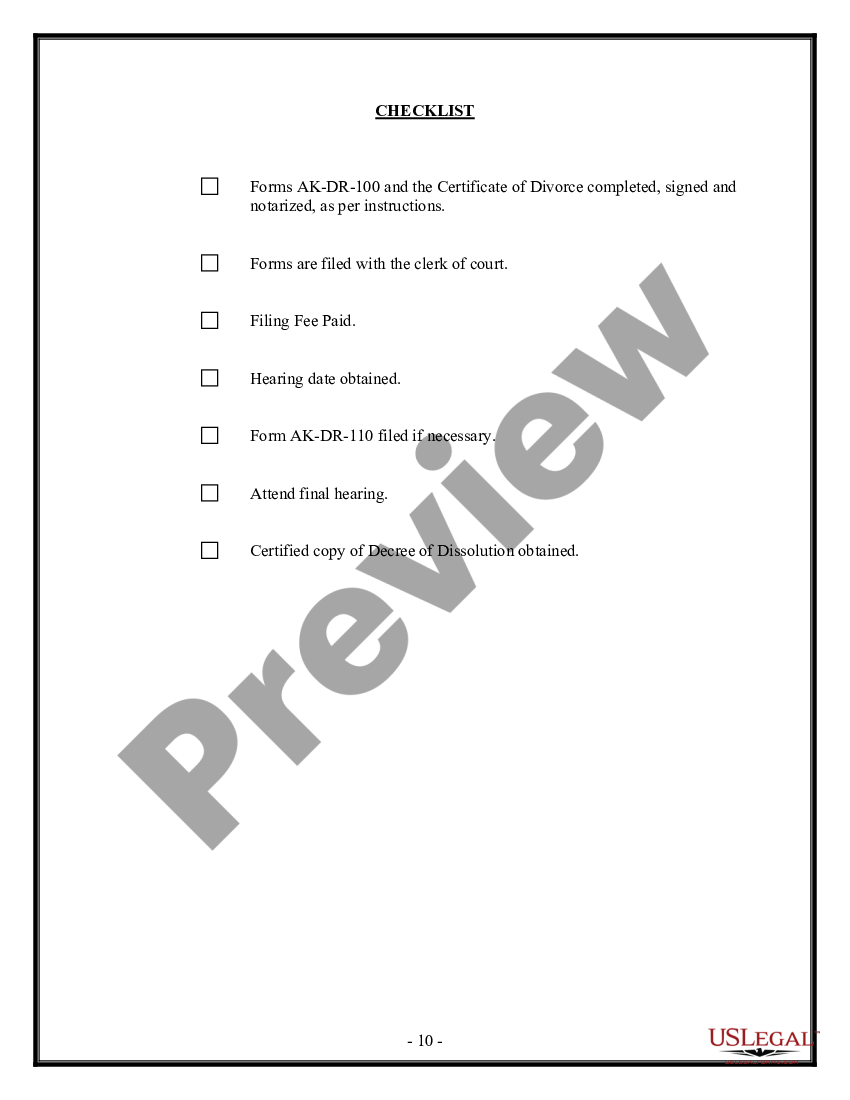 CHECKLIST

☐ Forms AK-DR-100 and the Certificate of Divorce completed, signed and notarized, as per instructions.

☐ Forms are filed with the clerk of court.

☐ Filing Fee Paid.

☐ Hearing date obtained.

☐ Form AK-DR-110 filed if necessary.

☐ Attend final hearing.

☐ Certified copy of Decree of Dissolution obtained.

Preview

- 10 -

USLEGAL